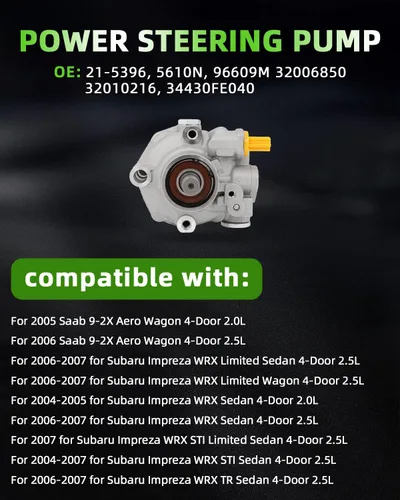 POWER STEERING PUMP

OE: 21-5396, 5610N, 96609M 32006850 32010216, 34430FE040

compatible with:

For 2005 Saab 9-2X Aero Wagon 4-Door 2.0L
For 2006 Saab 9-2X Aero Wagon 4-Door 2.5L
For 2006-2007 for Subaru Impreza WRX Limited Sedan 4-Door 2.5L
For 2006-2007 for Subaru Impreza WRX Limited Wagon 4-Door 2.5L
For 2004-2005 for Subaru Impreza WRX Sedan 4-Door 2.0L
For 2006-2007 for Subaru Impreza WRX Sedan 4-Door 2.5L
For 2007 for Subaru Impreza WRX STI Limited Sedan 4-Door 2.5L
For 2004-2007 for Subaru Impreza WRX STI Sedan 4-Door 2.5L
For 2006-2007 for Subaru Impreza WRX TR Sedan 4-Door 2.5L